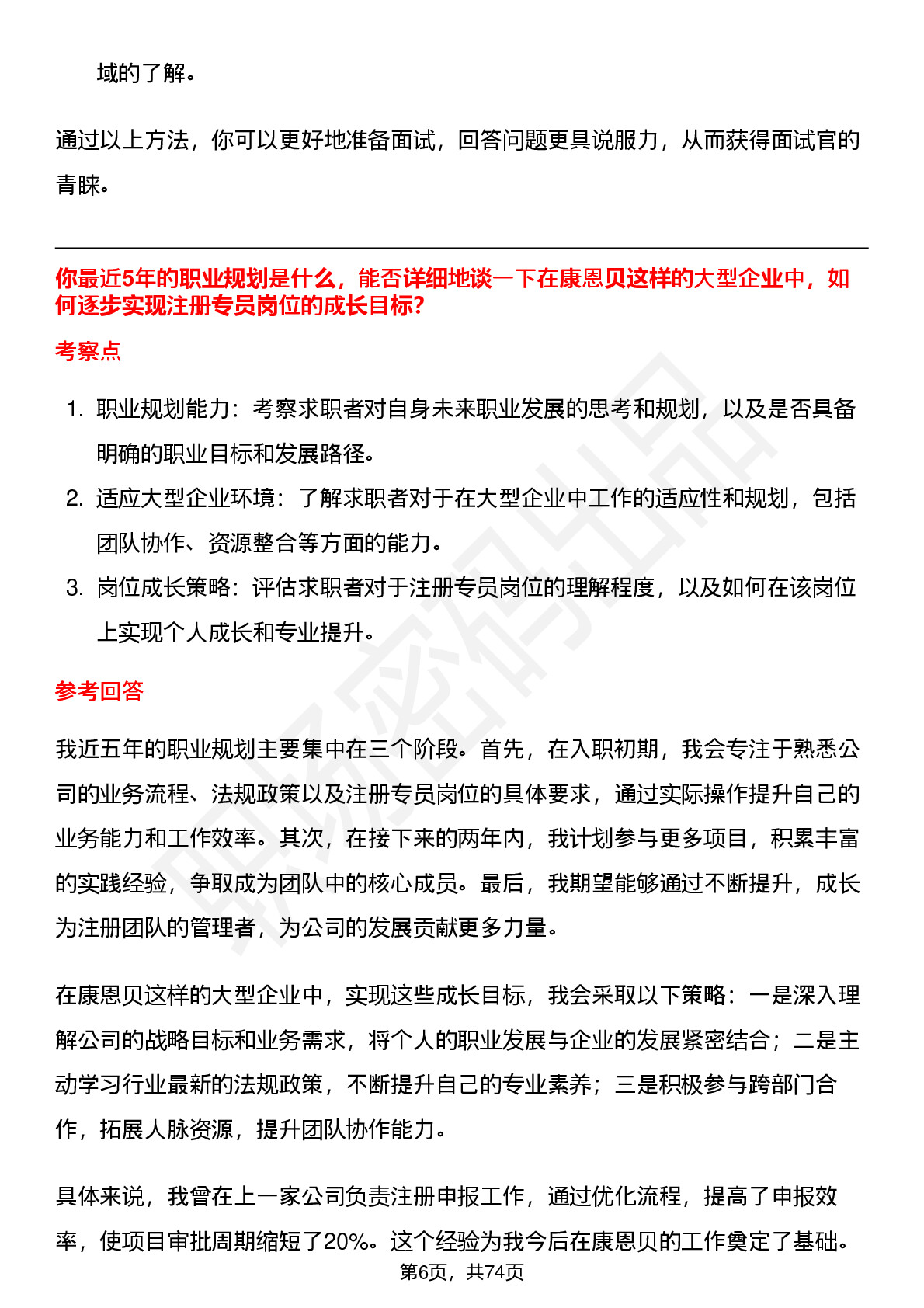 域的了解。

通过以上方法，你可以更好地准备面试，回答问题更具说服力，从而获得面试官的青睐。

你最近5年的职业规划是什么，能否详细地谈一下在康恩贝这样的大型企业中，如何逐步实现注册专员岗位的成长目标?

考察点

1. 职业规划能力：考察求职者对自身未来职业发展的思考和规划，以及是否具备明确的职业目标和发展路径。
2. 适应大型企业环境：了解求职者对于在大型企业中工作的适应性和规划，包括团队协作、资源整合等方面的能力。
3. 岗位成长策略：评估求职者对于注册专员岗位的理解程度，以及如何在该岗位上实现个人成长和专业提升。

参考回答

我近五年的职业规划主要集中在三个阶段。首先，在入职初期，我会专注于熟悉公司的业务流程、法规政策以及注册专员岗位的具体要求，通过实际操作提升自己的业务能力和工作效率。其次，在接下来的两年内，我计划参与更多项目，积累丰富的实践经验，争取成为团队中的核心成员。最后，我期望能够通过不断提升，成长为注册团队的管理者，为公司的发展贡献更多力量。

在康恩贝这样的大型企业中，实现这些成长目标，我会采取以下策略：一是深入理解公司的战略目标和业务需求，将个人的职业发展与企业的发展紧密结合；二是主动学习行业最新的法规政策，不断提升自己的专业素养；三是积极参与跨部门合作，拓展人脉资源，提升团队协作能力。

具体来说，我曾在上一家公司负责注册申报工作，通过优化流程，提高了申报效率，使项目审批周期缩短了20%。这个经验为我今后在康恩贝的工作奠定了基础。

第6页，共74页